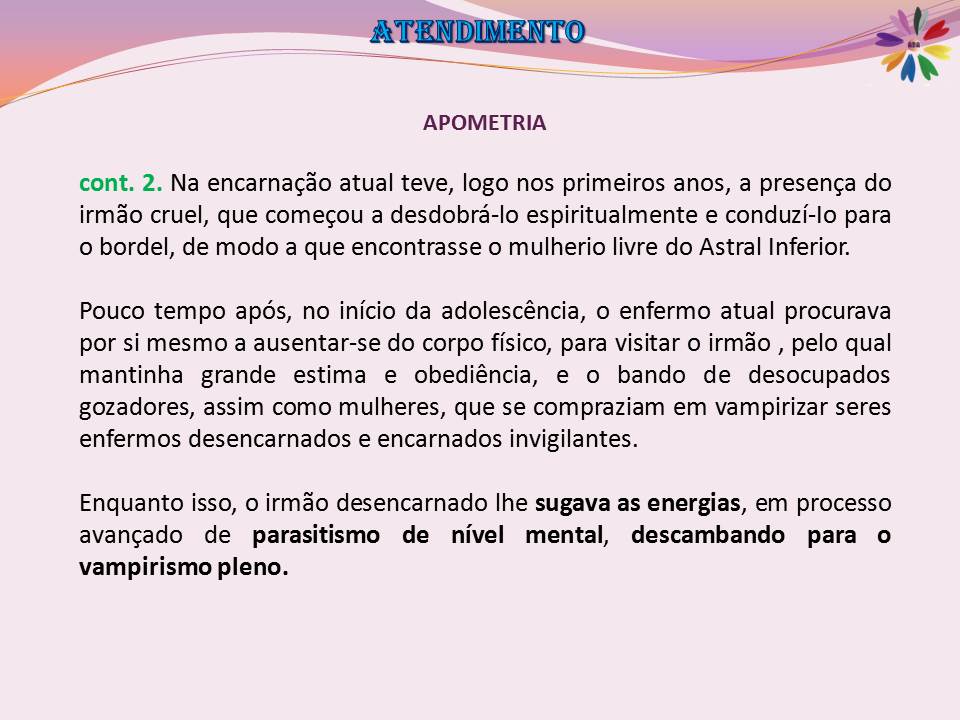 ATENDIMENTO

APOMETRIA

cont. 2. Na encarnação atual teve, logo nos primeiros anos, a presença do irmão cruel, que começou a desdobrá-lo espiritualmente e conduzí-Io para o bordel, de modo a que encontrasse o mulherio livre do Astral Inferior.

Pouco tempo após, no início da adolescência, o enfermo atual procurava por si mesmo a ausentar-se do corpo físico, para visitar o irmão , pelo qual mantinha grande estima e obediência, e o bando de desocupados gozadores, assim como mulheres, que se compraziam em vampirizar seres enfermos desencarnados e encarnados invigilantes.

Enquanto isso, o irmão desencarnado lhe sugava as energias, em processo avançado de parasitismo de nível mental, descambando para o vampirismo pleno.